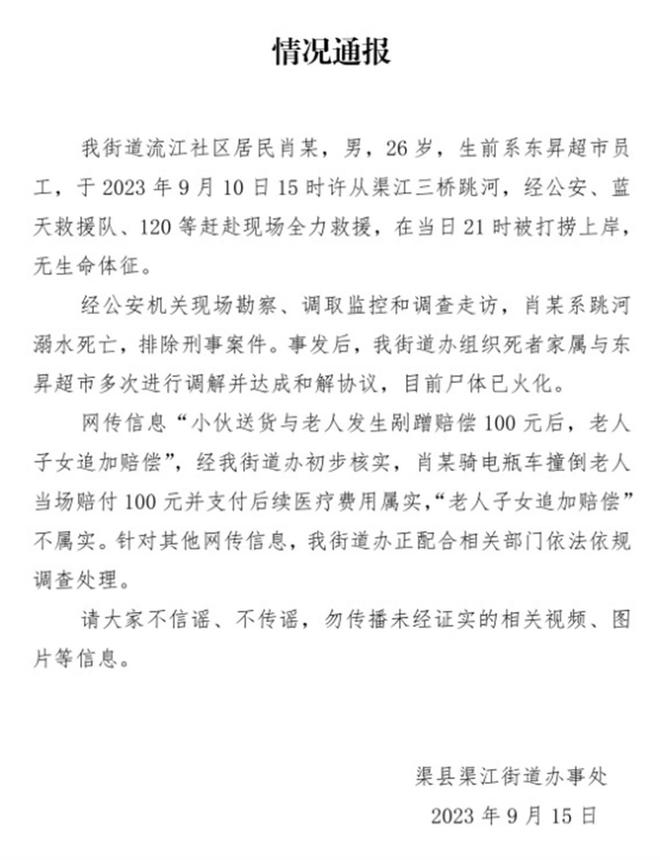 情况通报

我街道流江社区居民肖某，男，26岁，生前系东昇超市员工，于2023年9月10日15时许从渠江三桥跳河，经公安、蓝天救援队、120等赶赴现场全力救援，在当日21时被打捞上岸，无生命体征。

经公安机关现场勘察、调取监控和调查走访，肖某系跳河溺水死亡，排除刑事案件。事发后，我街道办组织死者家属与东昇超市多次进行调解并达成和解协议，目前尸体已火化。

网传信息“小伙送货与老人发生剐蹭赔偿100元后，老人子女追加赔偿”，经我街道办初步核实，肖某骑电瓶车撞倒老人当场赔付100元并支付后续医疗费用属实，“老人子女追加赔偿”不属实。针对其他网传信息，我街道办正配合相关部门依法依规调查处理。

请大家不信谣、不传谣，勿传播未经证实的相关视频、图片等信息。

渠县渠江街道办事处
2023年9月15日